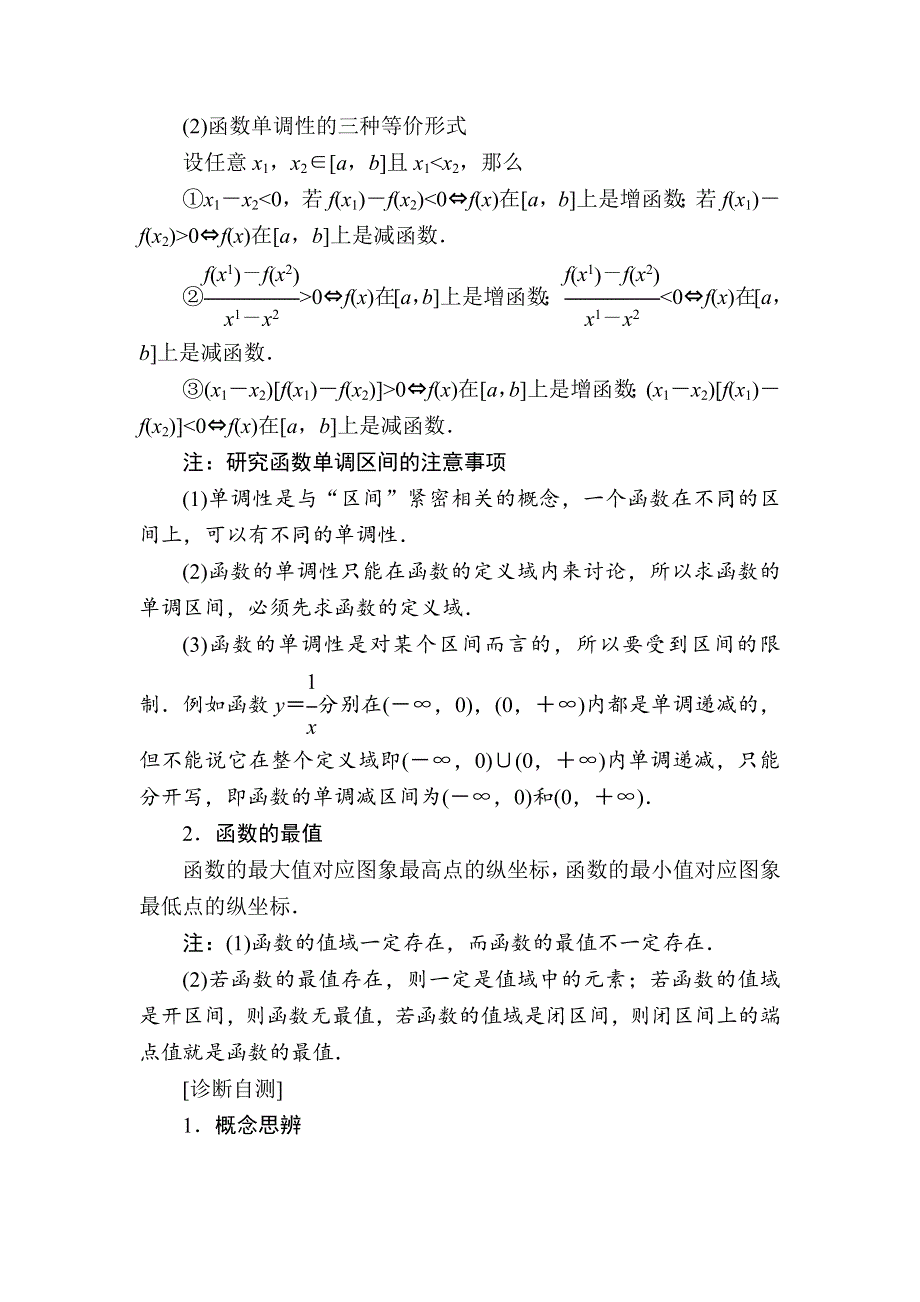 (2)函数单调性的三种等价形式

设任意 $x_1$，$x_2\in[a，b]$且 $x_1<x_2$，那么

①$x_1-x_2<0$，若 $f(x_1)-f(x_2)<0\Leftrightarrow f(x)$在$[a，b]$上是增函数；若 $f(x_1)-f(x_2)>0\Leftrightarrow f(x)$在$[a，b]$上是减函数．

②$\frac{f(x^1)-f(x^2)}{x^1-x^2}>0\Leftrightarrow f(x)$在$[a,b]$上是增函数；$\frac{f(x^1)-f(x^2)}{x^1-x^2}<0\Leftrightarrow f(x)$在$[a,b]$上是减函数．

③$(x_1-x_2)[f(x_1)-f(x_2)]>0\Leftrightarrow f(x)$在$[a,b]$上是增函数；$(x_1-x_2)[f(x_1)-f(x_2)]<0\Leftrightarrow f(x)$在$[a，b]$上是减函数．

注：研究函数单调区间的注意事项

(1)单调性是与“区间”紧密相关的概念，一个函数在不同的区间上，可以有不同的单调性．

(2)函数的单调性只能在函数的定义域内来讨论，所以求函数的单调区间，必须先求函数的定义域．

(3)函数的单调性是对某个区间而言的，所以要受到区间的限制．例如函数 $y=\frac{1}{x}$分别在$(-\infty，0)$，$(0，+\infty)$内都是单调递减的，但不能说它在整个定义域即$(-\infty，0)\cup(0，+\infty)$内单调递减，只能分开写，即函数的单调减区间为$(-\infty，0)$和$(0，+\infty)$．

2．函数的最值

函数的最大值对应图象最高点的纵坐标，函数的最小值对应图象最低点的纵坐标．

注：(1)函数的值域一定存在，而函数的最值不一定存在．

(2)若函数的最值存在，则一定是值域中的元素；若函数的值域是开区间，则函数无最值，若函数的值域是闭区间，则闭区间上的端点值就是函数的最值．

[诊断自测]

1．概念思辨